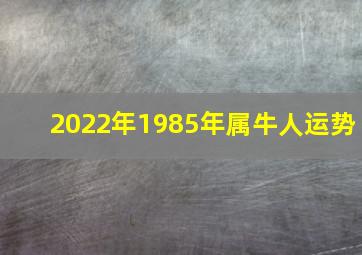 2022年1985年属牛人运势